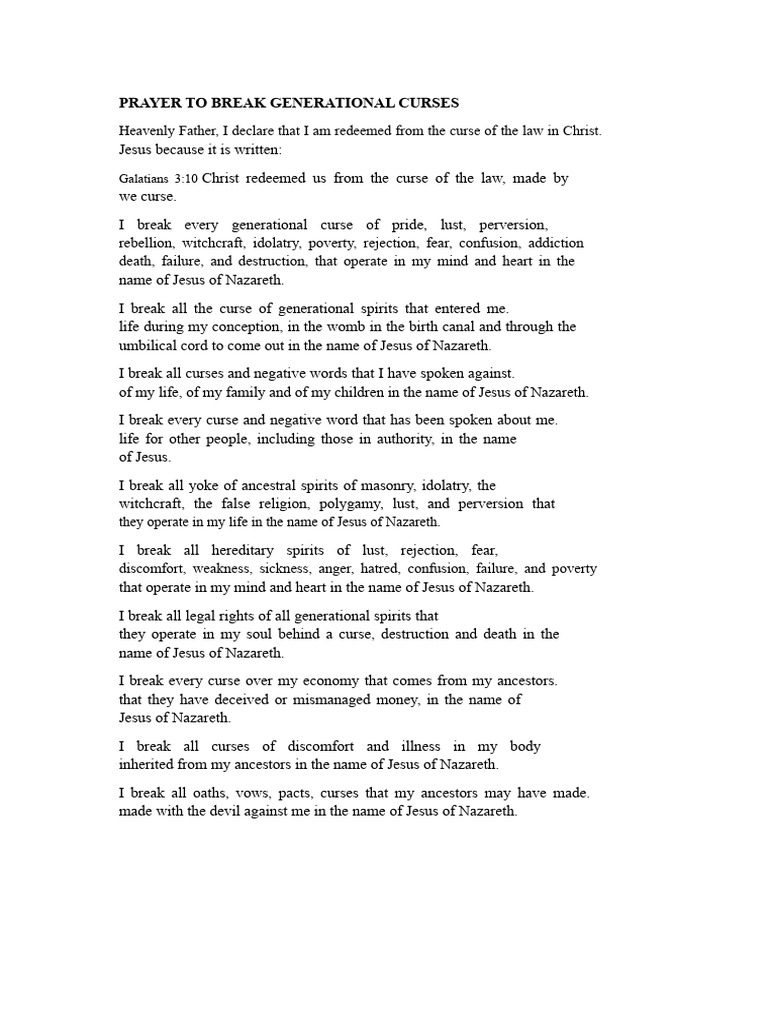 PRAYER TO BREAK GENERATIONAL CURSES

Heavenly Father, I declare that I am redeemed from the curse of the law in Christ. Jesus because it is written:

Galatians 3:10 Christ redeemed us from the curse of the law, made by we curse.

I break every generational curse of pride, lust, perversion, rebellion, witchcraft, idolatry, poverty, rejection, fear, confusion, addiction death, failure, and destruction, that operate in my mind and heart in the name of Jesus of Nazareth.

I break all the curse of generational spirits that entered me. life during my conception, in the womb in the birth canal and through the umbilical cord to come out in the name of Jesus of Nazareth.

I break all curses and negative words that I have spoken against. of my life, of my family and of my children in the name of Jesus of Nazareth.

I break every curse and negative word that has been spoken about me. life for other people, including those in authority, in the name of Jesus.

I break all yoke of ancestral spirits of masonry, idolatry, the witchcraft, the false religion, polygamy, lust, and perversion that they operate in my life in the name of Jesus of Nazareth.

I break all hereditary spirits of lust, rejection, fear, discomfort, weakness, sickness, anger, hatred, confusion, failure, and poverty that operate in my mind and heart in the name of Jesus of Nazareth.

I break all legal rights of all generational spirits that they operate in my soul behind a curse, destruction and death in the name of Jesus of Nazareth.

I break every curse over my economy that comes from my ancestors. that they have deceived or mismanaged money, in the name of Jesus of Nazareth.

I break all curses of discomfort and illness in my body inherited from my ancestors in the name of Jesus of Nazareth.

I break all oaths, vows, pacts, curses that my ancestors may have made. made with the devil against me in the name of Jesus of Nazareth.